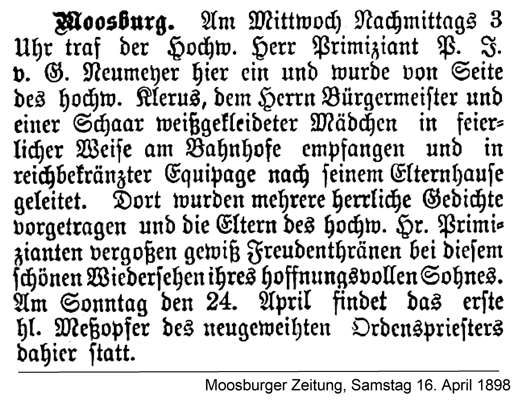 Moosburg. Am Mittwoch Nachmittags 3 Uhr traf der Hochw. Herr Primiziant P. J. v. G. Neumeyer hier ein und wurde von Seite des hochw. Klerus, dem Herrn Bürgermeister und einer Schaar weißgekleideter Mädchen in feierlicher Weise am Bahnhofe empfangen und in reichbekränzter Equipage nach seinem Elternhause geleitet. Dort wurden mehrere herrliche Gedichte vorgetragen und die Eltern des hochw. Hr. Primizianten vergoßen gewiß Freudenthränen bei diesem schönen Wiedersehen ihres hoffnungsvollen Sohnes. Am Sonntag den 24. April findet das erste hl. Meßopfer des neugeweihten Ordenspriesters dahier statt.

Moosburger Zeitung, Samstag 16. April 1898